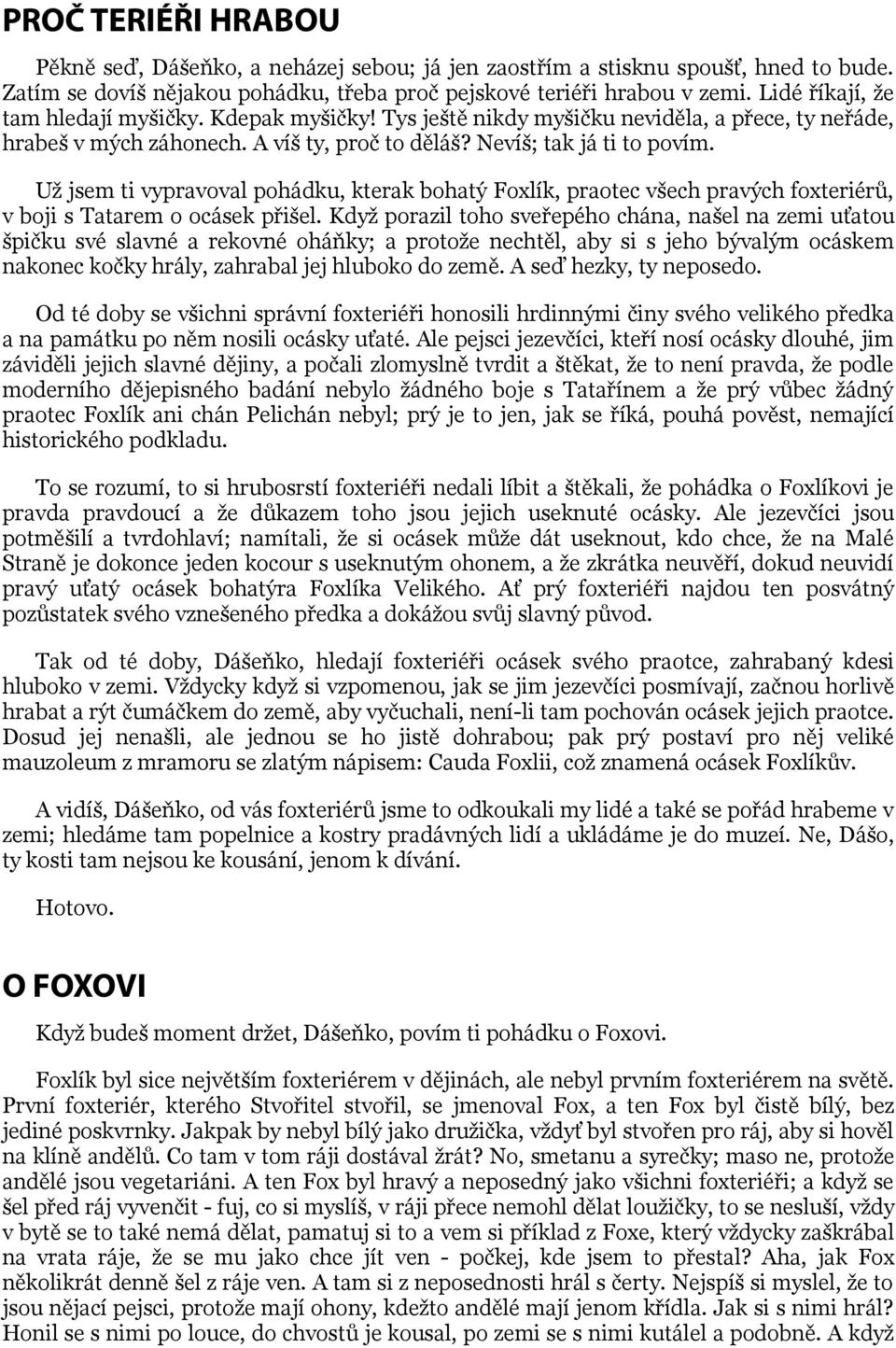 PROČ TERIÉŘI HRABOU

Pěkně seď, Dášeňko, a neházej sebou; já jen zaostřím a stisknu spoušť, hned to bude. Zatím se dovíš nějakou pohádku, třeba proč pejskové teriéři hrabou v zemi. Lidé říkají, že tam hledají myšičky. Kdepak myšičky! Tys ještě nikdy myšičku neviděla, a přece, ty neřáde, hrabeš v mých záhonech. A víš ty, proč to děláš? Nevíš; tak já ti to povím.

Už jsem ti vypravoval pohádku, kterak bohatý Foxlík, praotec všech pravých foxteriérů, v boji s Tatarem o ocásek přišel. Když porazil toho sveřepého chána, našel na zemi uťatou špičku své slavné a rekovné oháňky; a protože nechtěl, aby si s jeho bývalým ocáskem nakonec kočky hrály, zahrabal jej hluboko do země. A seď hezky, ty neposedo.

Od té doby se všichni správní foxteriéři honosili hrdinnými činy svého velikého předka a na památku po něm nosili ocásky uťaté. Ale pejsci jezevčíci, kteří nosí ocásky dlouhé, jim záviděli jejich slavné dějiny, a počali zlomyslně tvrdit a štěkat, že to není pravda, že podle moderního dějepisného badání nebylo žádného boje s Tatařínem a že prý vůbec žádný praotec Foxlík ani chán Pelichán nebyl; prý je to jen, jak se říká, pouhá pověst, nemající historického podkladu.

To se rozumí, to si hrubosrstí foxteriéři nedali líbit a štěkali, že pohádka o Foxlíkovi je pravda pravdoucí a že důkazem toho jsou jejich useknuté ocásky. Ale jezevčíci jsou potměšilí a tvrdohlaví; namítali, že si ocásek může dát useknout, kdo chce, že na Malé Straně je dokonce jeden kocour s useknutým ohonem, a že zkrátka neuvěří, dokud neuvidí pravý uťatý ocásek bohatýra Foxlíka Velikého. Ať prý foxteriéři najdou ten posvátný pozůstatek svého vznešeného předka a dokážou svůj slavný původ.

Tak od té doby, Dášeňko, hledají foxteriéři ocásek svého praotce, zahrabaný kdesi hluboko v zemi. Vždycky když si vzpomenou, jak se jim jezevčíci posmívají, začnou horlivě hrabat a rýt čumáčkem do země, aby vyčuchali, není-li tam pochován ocásek jejich praotce. Dosud jej nenašli, ale jednou se ho jistě dohrabou; pak prý postaví pro něj veliké mauzoleum z mramoru se zlatým nápisem: Cauda Foxlii, což znamená ocásek Foxlíkův.

A vidíš, Dášeňko, od vás foxteriérů jsme to odkoukali my lidé a také se pořád hrabeme v zemi; hledáme tam popelnice a kostry pradávných lidí a ukládáme je do muzeí. Ne, Dášo, ty kosti tam nejsou ke kousání, jenom k dívání.

Hotovo.

O FOXOVI

Když budeš moment držet, Dášeňko, povím ti pohádku o Foxovi.

Foxlík byl sice největším foxteriérem v dějinách, ale nebyl prvním foxteriérem na světě. První foxteriér, kterého Stvořitel stvořil, se jmenoval Fox, a ten Fox byl čistě bílý, bez jediné poskvrnky. Jakpak by nebyl bílý jako družička, vždyť byl stvořen pro ráj, aby si hověl na klíně andělů. Co tam v tom ráji dostával žrát? No, smetanu a syrečky; maso ne, protože andělé jsou vegetariáni. A ten Fox byl hravý a neposedný jako všichni foxteriéři; a když se šel před ráj vyvenčit - fuj, co si myslíš, v ráji přece nemohl dělat loužičky, to se nesluší, vždy v bytě se to také nemá dělat, pamatuj si to a vem si příklad z Foxe, který vždycky zaškrábal na vrata ráje, že se mu jako chce jít ven - počkej, kde jsem to přestal? Aha, jak Fox několikrát denně šel z ráje ven. A tam si z neposednosti hrál s čerty. Nejspíš si myslel, že to jsou nějací pejsci, protože mají ohony, kdežto andělé mají jenom křídla. Jak si s nimi hrál? Honil se s nimi po louce, do chvostů je kousal, po zemi se s nimi kutálel a podobně. A když